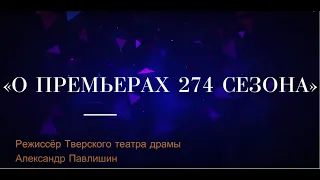 «О ПРЕМЬЕРАХ 274 СЕЗОНА»

Режиссёр Тверского театра драмы
Александр Павлишин